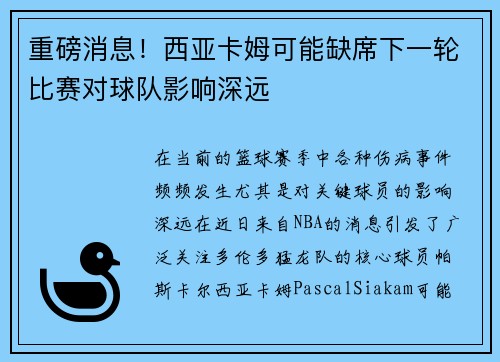 重磅消息！西亚卡姆可能缺席下一轮比赛对球队影响深远

在当前的篮球赛季中各种伤病事件频频发生尤其是对关键球员的影响深远在近日来自NBA的消息引发了广泛关注多伦多猛龙队的核心球员帕斯卡尔西亚卡姆PascalSiakam可能